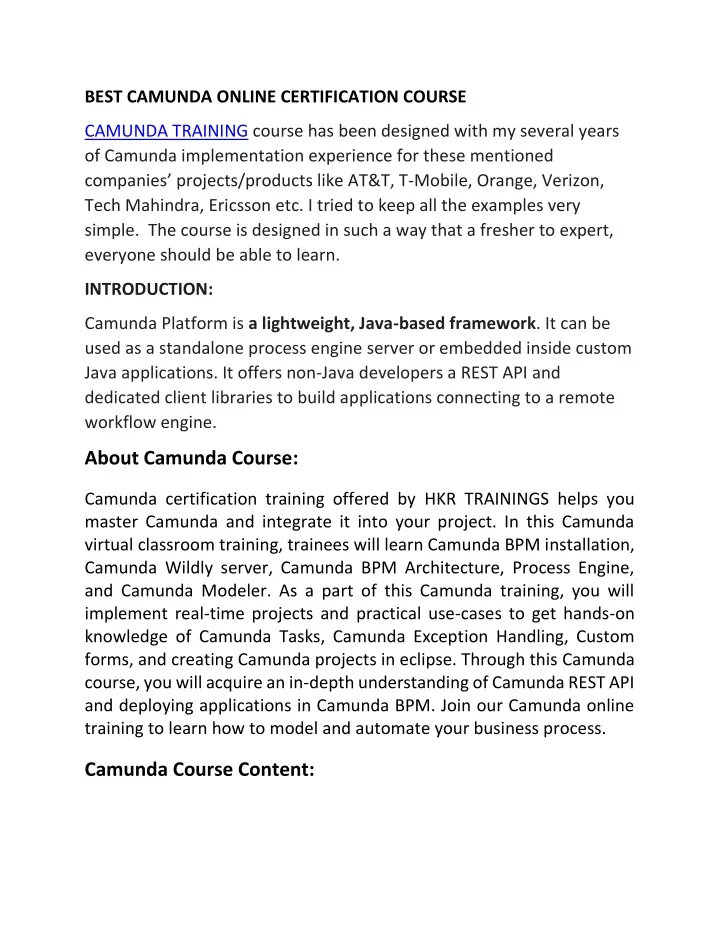 BEST CAMUNDA ONLINE CERTIFICATION COURSE

CAMUNDA TRAINING course has been designed with my several years of Camunda implementation experience for these mentioned companies' projects/products like AT&T, T-Mobile, Orange, Verizon, Tech Mahindra, Ericsson etc. I tried to keep all the examples very simple. The course is designed in such a way that a fresher to expert, everyone should be able to learn.

INTRODUCTION:

Camunda Platform is a lightweight, Java-based framework. It can be used as a standalone process engine server or embedded inside custom Java applications. It offers non-Java developers a REST API and dedicated client libraries to build applications connecting to a remote workflow engine.

About Camunda Course:

Camunda certification training offered by HKR TRAININGS helps you master Camunda and integrate it into your project. In this Camunda virtual classroom training, trainees will learn Camunda BPM installation, Camunda Wildly server, Camunda BPM Architecture, Process Engine, and Camunda Modeler. As a part of this Camunda training, you will implement real-time projects and practical use-cases to get hands-on knowledge of Camunda Tasks, Camunda Exception Handling, Custom forms, and creating Camunda projects in eclipse. Through this Camunda course, you will acquire an in-depth understanding of Camunda REST API and deploying applications in Camunda BPM. Join our Camunda online training to learn how to model and automate your business process.

Camunda Course Content: